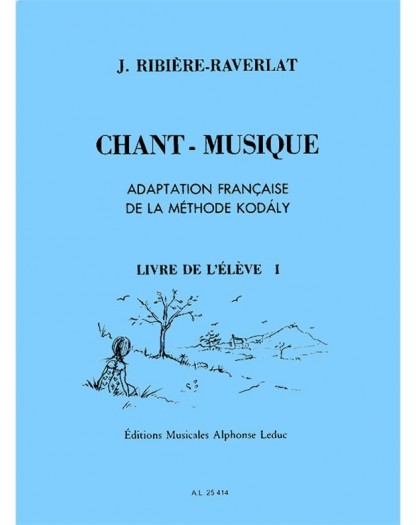 J. RIBIÈRE-RAVERLAT

CHANT - MUSIQUE

ADAPTATION FRANÇAISE
DE LA MÉTHODE KODÁLY

LIVRE DE L'ÉLÈVE I

Éditions Musicales Alphonse Leduc

A.L. 25 414